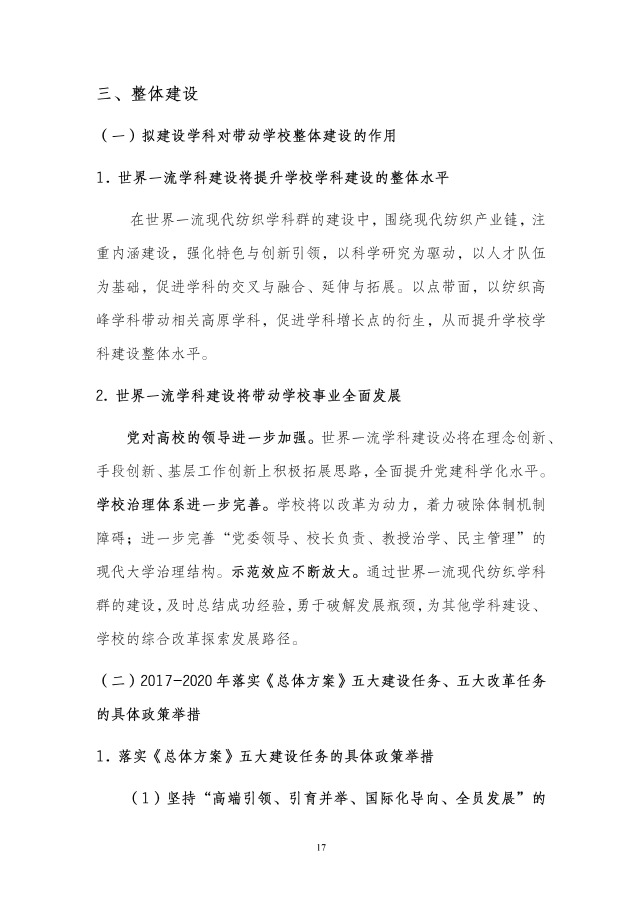 三、整体建设

（一）拟建设学科对带动学校整体建设的作用

1. 世界一流学科建设将提升学校学科建设的整体水平

在世界一流现代纺织学科群的建设中，围绕现代纺织产业链，注重内涵建设，强化特色与创新引领，以科学研究为驱动，以人才队伍为基础，促进学科的交叉与融合、延伸与拓展。以点带面，以纺织高峰学科带动相关高原学科，促进学科增长点的衍生，从而提升学校学科建设整体水平。

2. 世界一流学科建设将带动学校事业全面发展

党对高校的领导进一步加强。世界一流学科建设必将在理念创新、手段创新、基层工作创新上积极拓展思路，全面提升党建科学化水平。学校治理体系进一步完善。学校将以改革为动力，着力破除体制机制障碍；进一步完善“党委领导、校长负责、教授治学、民主管理”的现代大学治理结构。示范效应不断放大。通过世界一流现代纺织学科群的建设，及时总结成功经验，勇于破解发展瓶颈，为其他学科建设、学校的综合改革探索发展路径。

（二）2017-2020 年落实《总体方案》五大建设任务、五大改革任务的具体政策举措

1. 落实《总体方案》五大建设任务的具体政策举措

（1）坚持“高端引领、引育并举、国际化导向、全员发展”的

17